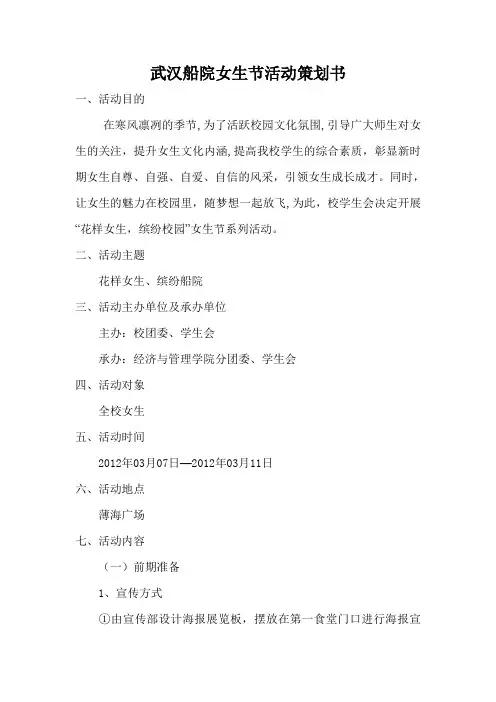 武汉船院女生节活动策划书

一、活动目的

在寒风凛冽的季节,为了活跃校园文化氛围,引导广大师生对女生的关注，提升女生文化内涵,提高我校学生的综合素质，彰显新时期女生自尊、自强、自爱、自信的风采，引领女生成长成才。同时，让女生的魅力在校园里，随梦想一起放飞,为此，校学生会决定开展“花样女生，缤纷校园”女生节系列活动。

二、活动主题

花样女生、缤纷船院

三、活动主办单位及承办单位

主办：校团委、学生会

承办：经济与管理学院分团委、学生会

四、活动对象

全校女生

五、活动时间

2012年03月07日—2012年03月11日

六、活动地点

薄海广场

七、活动内容

（一）前期准备

1、宣传方式

①由宣传部设计海报展览板，摆放在第一食堂门口进行海报宣